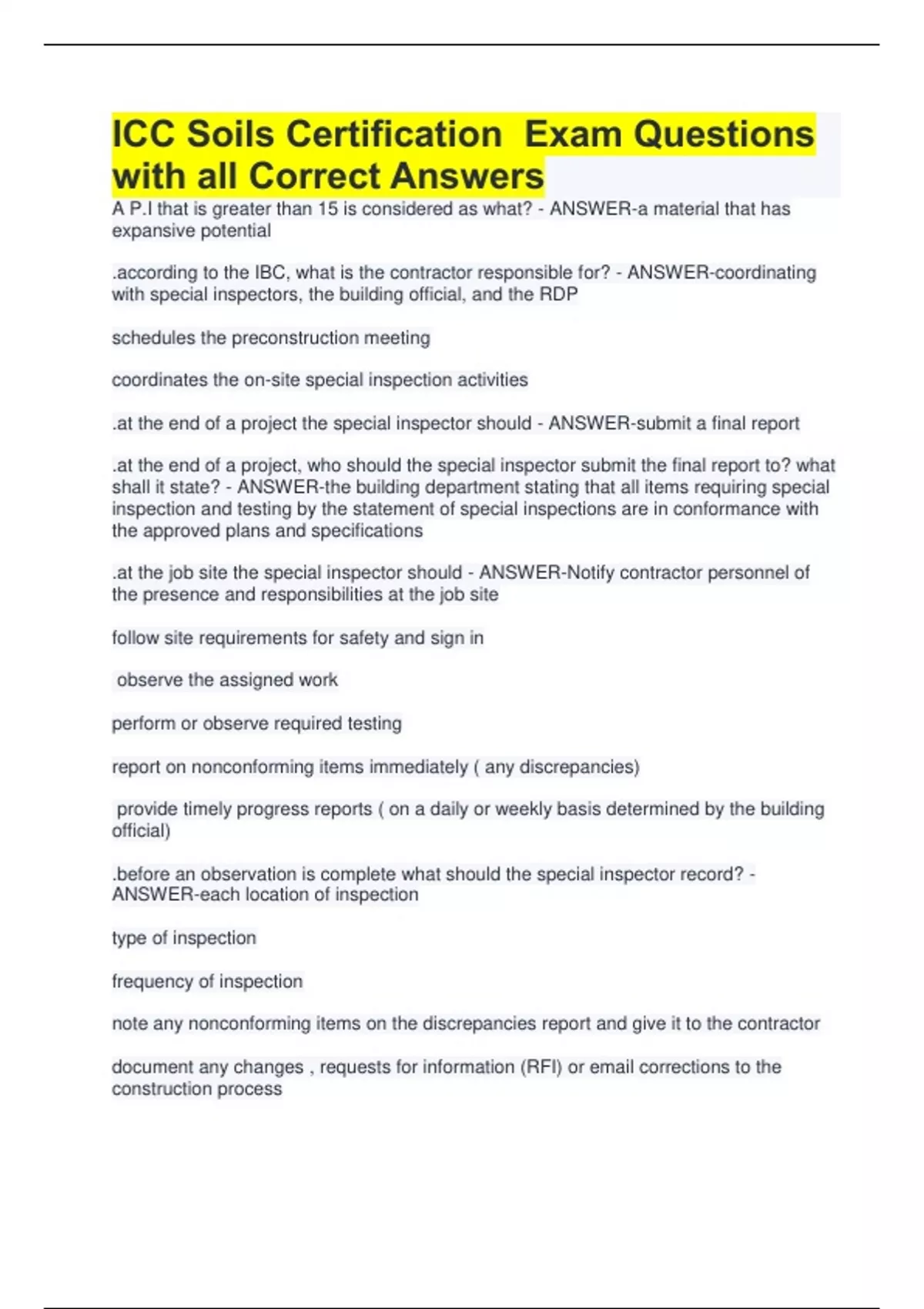 ICC Soils Certification Exam Questions with all Correct Answers

A P.I that is greater than 15 is considered as what? - ANSWER-a material that has expansive potential

.according to the IBC, what is the contractor responsible for? - ANSWER-coordinating with special inspectors, the building official, and the RDP

schedules the preconstruction meeting

coordinates the on-site special inspection activities

.at the end of a project the special inspector should - ANSWER-submit a final report

.at the end of a project, who should the special inspector submit the final report to? what shall it state? - ANSWER-the building department stating that all items requiring special inspection and testing by the statement of special inspections are in conformance with the approved plans and specifications

.at the job site the special inspector should - ANSWER-Notify contractor personnel of the presence and responsibilities at the job site

follow site requirements for safety and sign in

observe the assigned work

perform or observe required testing

report on nonconforming items immediately ( any discrepancies)

provide timely progress reports ( on a daily or weekly basis determined by the building official)

.before an observation is complete what should the special inspector record? - ANSWER-each location of inspection

type of inspection

frequency of inspection

note any nonconforming items on the discrepancies report and give it to the contractor

document any changes , requests for information (RFI) or email corrections to the construction process